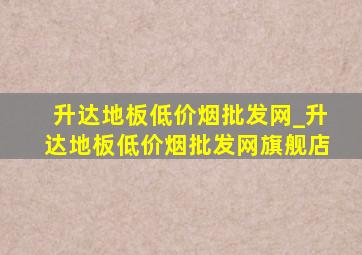 升达地板低价烟批发网_升达地板低价烟批发网旗舰店